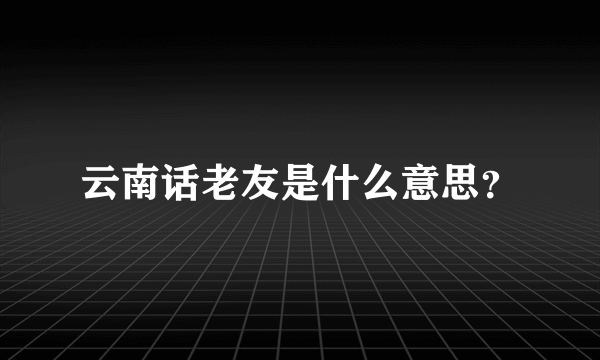 云南话老友是什么意思?